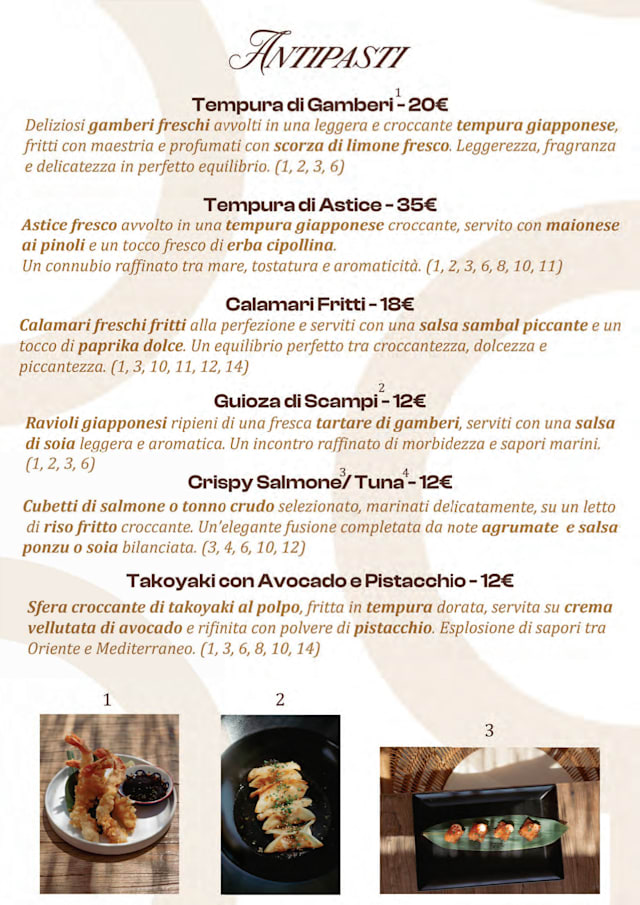 ANTIPASTI

Tempura di Gamberi$^1$ - 20€
Deliziosi gamberi freschi avvolti in una leggera e croccante tempura giapponese, fritti con maestria e profumati con scorza di limone fresco. Leggerezza, fragranza e delicatezza in perfetto equilibrio. (1, 2, 3, 6)

Tempura di Astice - 35€
Astice fresco avvolto in una tempura giapponese croccante, servito con maionese ai pinoli e un tocco fresco di erba cipollina.
Un connubio raffinato tra mare, tostatura e aromaticità. (1, 2, 3, 6, 8, 10, 11)

Calamari Fritti - 18€
Calamari freschi fritti alla perfezione e serviti con una salsa sambal piccante e un tocco di paprika dolce. Un equilibrio perfetto tra croccantezza, dolcezza e piccantezza. (1, 3, 10, 11, 12, 14)

Guioza di Scampi$^2$ - 12€
Ravioli giapponesi ripieni di una fresca tartare di gamberi, serviti con una salsa di soia leggera e aromatica. Un incontro raffinato di morbidezza e sapori marini. (1, 2, 3, 6)

Crispy Salmone$^3$/ Tuna$^4$ - 12€
Cubetti di salmone o tonno crudo selezionato, marinati delicatamente, su un letto di riso fritto croccante. Un'elegante fusione completata da note agrumate e salsa ponzu o soia bilanciata. (3, 4, 6, 10, 12)

Takoyaki con Avocado e Pistacchio - 12€
Sfera croccante di takoyaki al polpo, fritta in tempura dorata, servita su crema vellutata di avocado e rifinita con polvere di pistacchio. Esplosione di sapori tra Oriente e Mediterraneo. (1, 3, 6, 8, 10, 14)

1

2

3